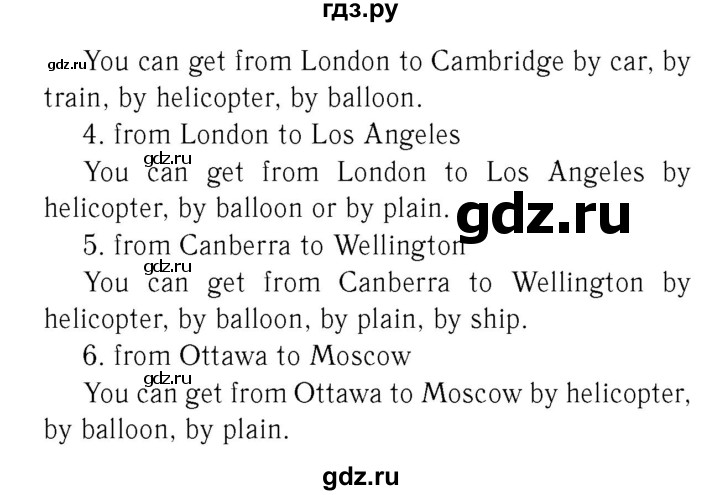 гдз.ру

gdz.ru You can get from London to Cambridge by car, by train, by helicopter, by balloon.

4. from London to Los Angeles

gdz.ru

You can get from London to Los Angeles by helicopter, by balloon or by plain.

gdz.ru

5. from Canberra to Wellington

gdz.ru

You can get from Canberra to Wellington by helicopter, by balloon, by plain, by ship.

6. from Ottawa to Moscow

gdz.ru

You can get from Ottawa to Moscow by helicopter, by balloon, by plain.

gdz.ru